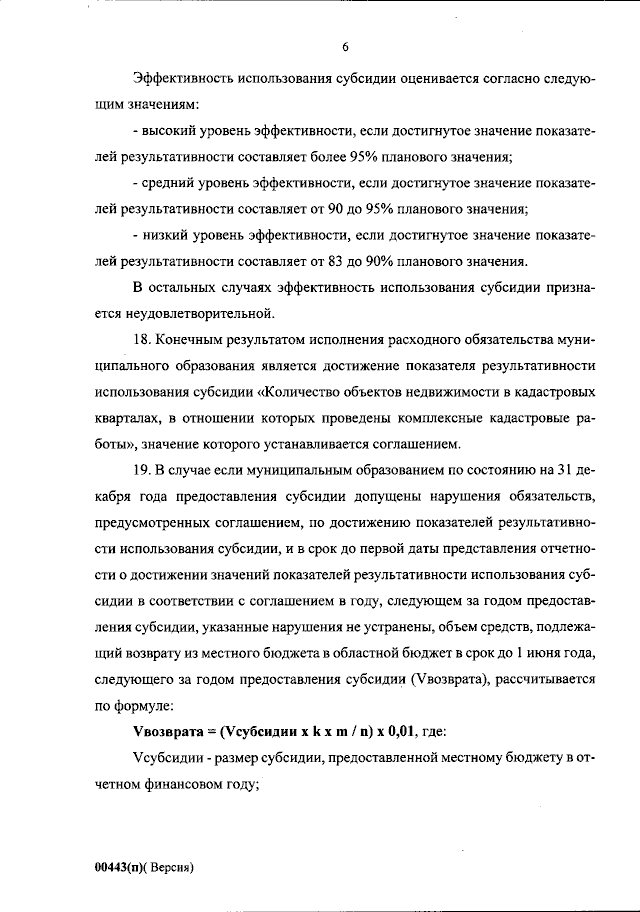 6

Эффективность использования субсидии оценивается согласно следующим значениям:

- высокий уровень эффективности, если достигнутое значение показателей результативности составляет более 95% планового значения;

- средний уровень эффективности, если достигнутое значение показателей результативности составляет от 90 до 95% планового значения;

- низкий уровень эффективности, если достигнутое значение показателей результативности составляет от 83 до 90% планового значения.

В остальных случаях эффективность использования субсидии признается неудовлетворительной.

18. Конечным результатом исполнения расходного обязательства муниципального образования является достижение показателя результативности использования субсидии «Количество объектов недвижимости в кадастровых кварталах, в отношении которых проведены комплексные кадастровые работы», значение которого устанавливается соглашением.

19. В случае если муниципальным образованием по состоянию на 31 декабря года предоставления субсидии допущены нарушения обязательств, предусмотренных соглашением, по достижению показателей результативности использования субсидии, и в срок до первой даты представления отчетности о достижении значений показателей результативности использования субсидии в соответствии с соглашением в году, следующем за годом предоставления субсидии, указанные нарушения не устранены, объем средств, подлежащий возврату из местного бюджета в областной бюджет в срок до 1 июня года, следующего за годом предоставления субсидии (Vвозврата), рассчитывается по формуле:

Vвозврата = (Vсубсидии x k x m / n) x 0,01, где:

Vсубсидии - размер субсидии, предоставленной местному бюджету в отчетном финансовом году;

00443(п)( Версия)